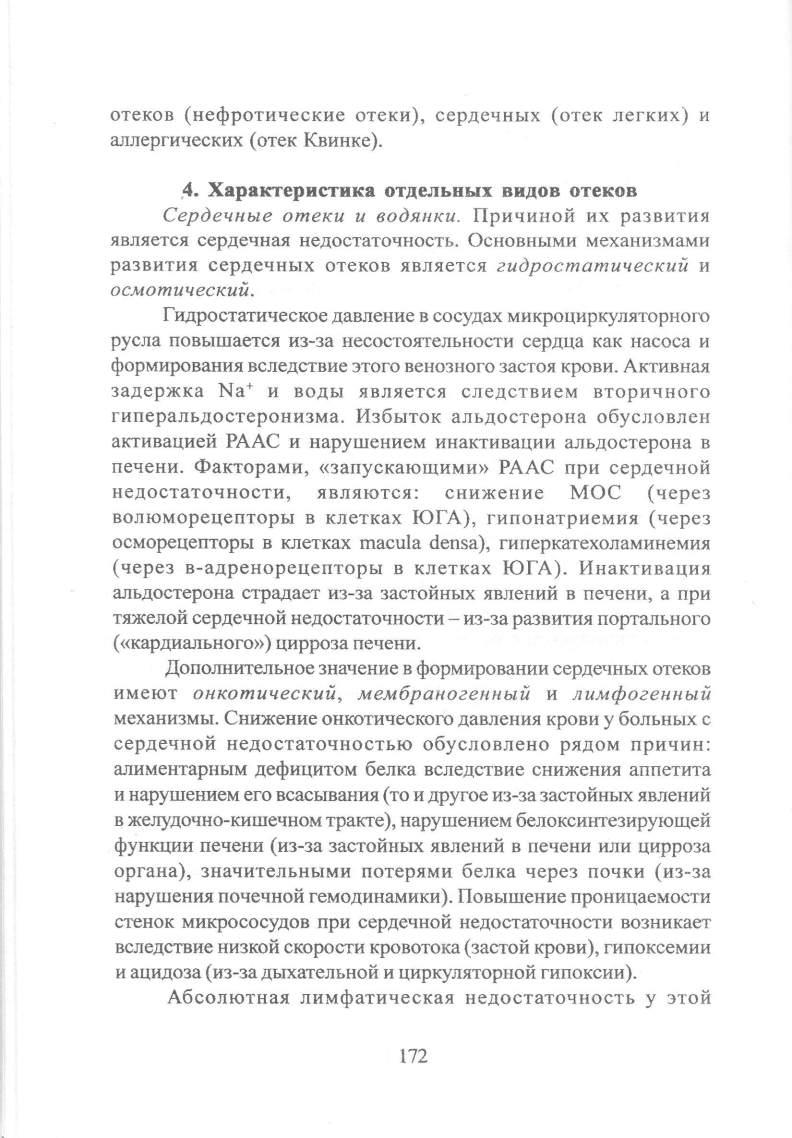 отеков (нефротические отеки), сердечных (отек легких) и аллергических (отек Квинке).

4. Характеристика отдельных видов отеков

Сердечные отеки и водянки. Причиной их развития является сердечная недостаточность. Основными механизмами развития сердечных отеков является гидростатический и осмотический.

Гидростатическое давление в сосудах микроциркуляторного русла повышается из-за несостоятельности сердца как насоса и формирования вследствие этого венозного застоя крови. Активная задержка $Na^+$ и воды является следствием вторичного гиперальдостеронизма. Избыток альдостерона обусловлен активацией РААС и нарушением инактивации альдостерона в печени. Факторами, «запускающими» РААС при сердечной недостаточности, являются: снижение МОС (через волюморецепторы в клетках ЮГА), гипонатриемия (через осморецепторы в клетках macula densa), гиперкатехоламинемия (через в-адренорецепторы в клетках ЮГА). Инактивация альдостерона страдает из-за застойных явлений в печени, а при тяжелой сердечной недостаточности – из-за развития портального («кардиального») цирроза печени.

Дополнительное значение в формировании сердечных отеков имеют онкотический, мембраногенный и лимфогенный механизмы. Снижение онкотического давления крови у больных с сердечной недостаточностью обусловлено рядом причин: алиментарным дефицитом белка вследствие снижения аппетита и нарушением его всасывания (то и другое из-за застойных явлений в желудочно-кишечном тракте), нарушением белоксинтезирующей функции печени (из-за застойных явлений в печени или цирроза органа), значительными потерями белка через почки (из-за нарушения почечной гемодинамики). Повышение проницаемости стенок микрососудов при сердечной недостаточности возникает вследствие низкой скорости кровотока (застой крови), гипоксемии и ацидоза (из-за дыхательной и циркуляторной гипоксии).

Абсолютная лимфатическая недостаточность у этой

172